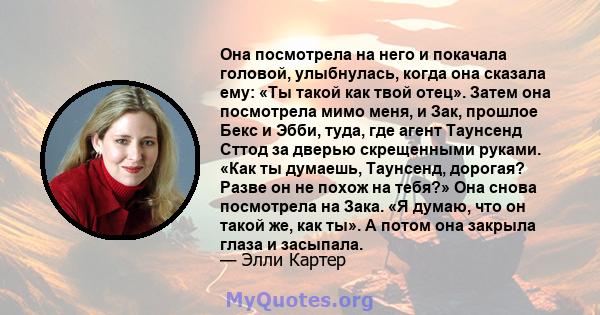 Она посмотрела на него и покачала головой, улыбнулась, когда она сказала ему: «Ты такой как твой отец». Затем она посмотрела мимо меня, и Зак, прошлое Бекс и Эбби, туда, где агент Таунсенд Сттод за дверью скрещенными руками. «Как ты думаешь, Таунсенд, дорогая? Разве он не похож на тебя?» Она снова посмотрела на Зака. «Я думаю, что он такой же, как ты». А потом она закрыла глаза и засыпала.
— Элли Картер

MyQuotes.org